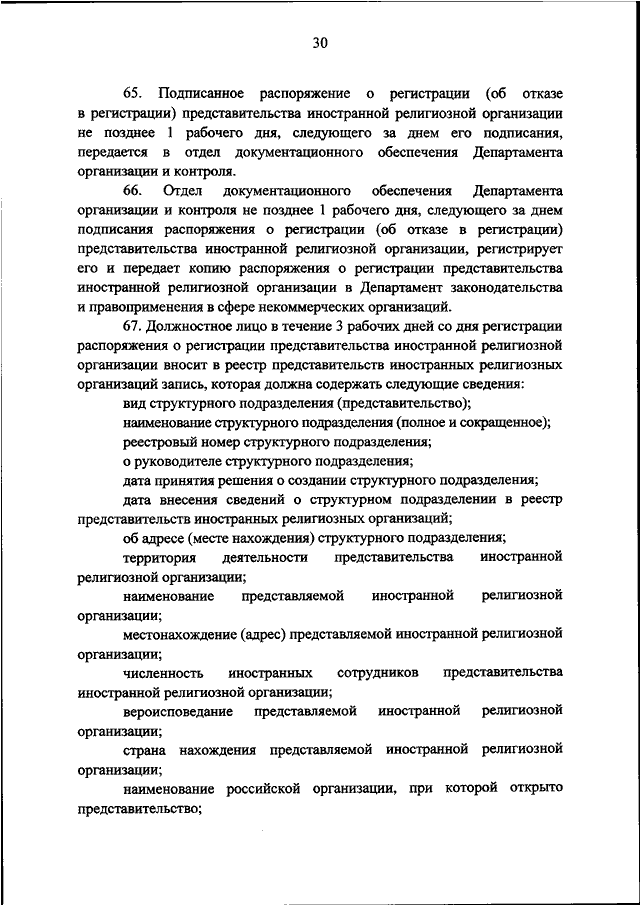 30

65. Подписанное распоряжение о регистрации (об отказе в регистрации) представительства иностранной религиозной организации не позднее 1 рабочего дня, следующего за днем его подписания, передается в отдел документационного обеспечения Департамента организации и контроля.

66. Отдел документационного обеспечения Департамента организации и контроля не позднее 1 рабочего дня, следующего за днем подписания распоряжения о регистрации (об отказе в регистрации) представительства иностранной религиозной организации, регистрирует его и передает копию распоряжения о регистрации представительства иностранной религиозной организации в Департамент законодательства и правоприменения в сфере некоммерческих организаций.

67. Должностное лицо в течение 3 рабочих дней со дня регистрации распоряжения о регистрации представительства иностранной религиозной организации вносит в реестр представительств иностранных религиозных организаций запись, которая должна содержать следующие сведения:

вид структурного подразделения (представительство);

наименование структурного подразделения (полное и сокращенное);

реестровый номер структурного подразделения;

о руководителе структурного подразделения;

дата принятия решения о создании структурного подразделения;

дата внесения сведений о структурном подразделении в реестр представительств иностранных религиозных организаций;

об адресе (месте нахождения) структурного подразделения;

территория деятельности представительства иностранной религиозной организации;

наименование представляемой иностранной религиозной организации;

местонахождение (адрес) представляемой иностранной религиозной организации;

численность иностранных сотрудников представительства иностранной религиозной организации;

вероисповедание представляемой иностранной религиозной организации;

страна нахождения представляемой иностранной религиозной организации;

наименование российской организации, при которой открыто представительство;